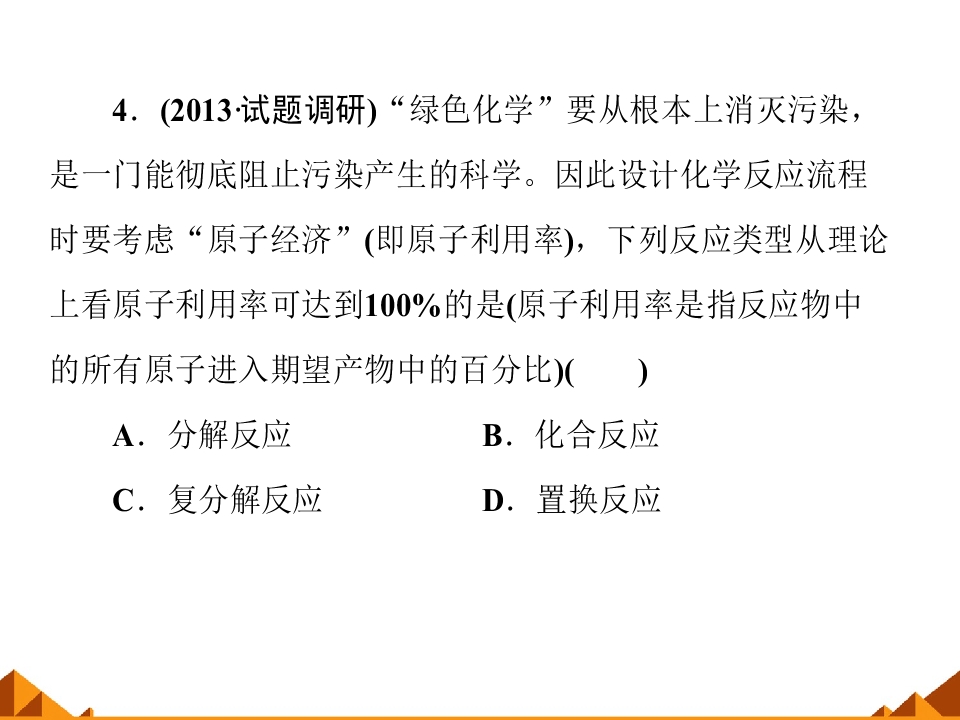 4.(2013·试题调研)“绿色化学”要从根本上消灭污染，是一门能彻底阻止污染产生的科学。因此设计化学反应流程时要考虑“原子经济”(即原子利用率)，下列反应类型从理论上看原子利用率可达到100%的是(原子利用率是指反应物中的所有原子进入期望产物中的百分比)(　　)

A.分解反应 B.化合反应

C.复分解反应 D.置换反应